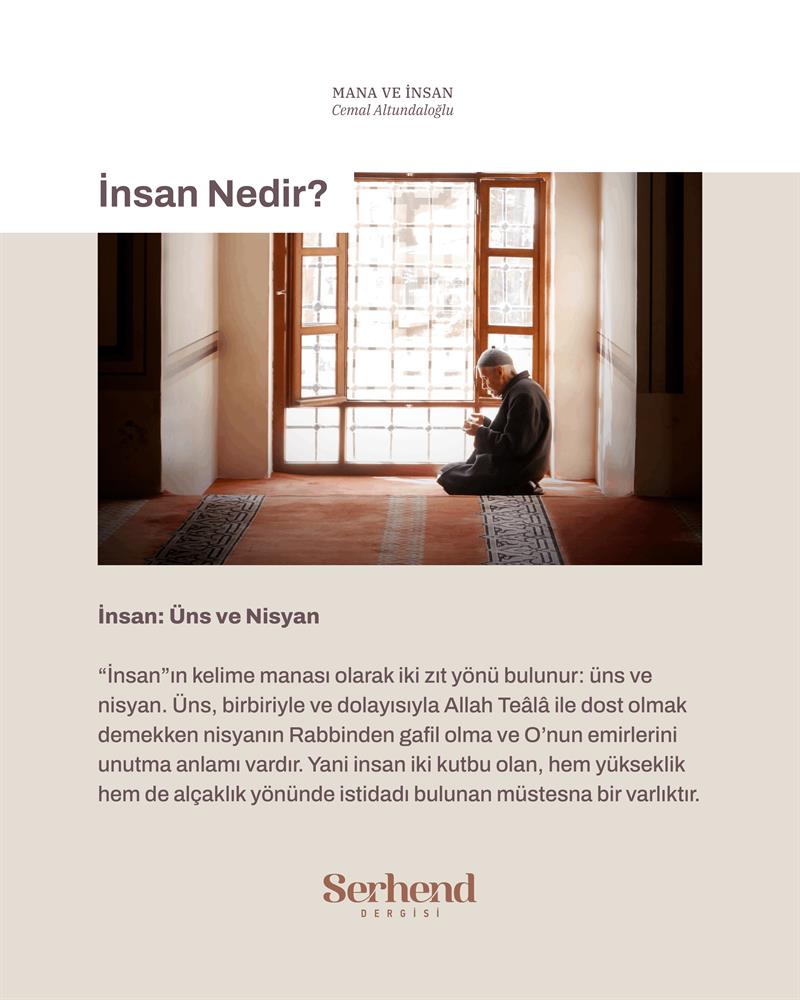 MANA VE İNSAN
Cemal Altundaloğlu

İnsan Nedir?

İnsan: Üns ve Nisyan

“İnsan”ın kelime manası olarak iki zıt yönü bulunur: üns ve nisyan. Üns, birbiriyle ve dolayısıyla Allah Teâlâ ile dost olmak demekken nisyanın Rabbinden gafil olma ve O’nun emirlerini unutma anlamı vardır. Yani insan iki kutbu olan, hem yükseklik hem de alçaklık yönünde istidadı bulunan müstesna bir varlıktır.

Serhend
DERGİSİ